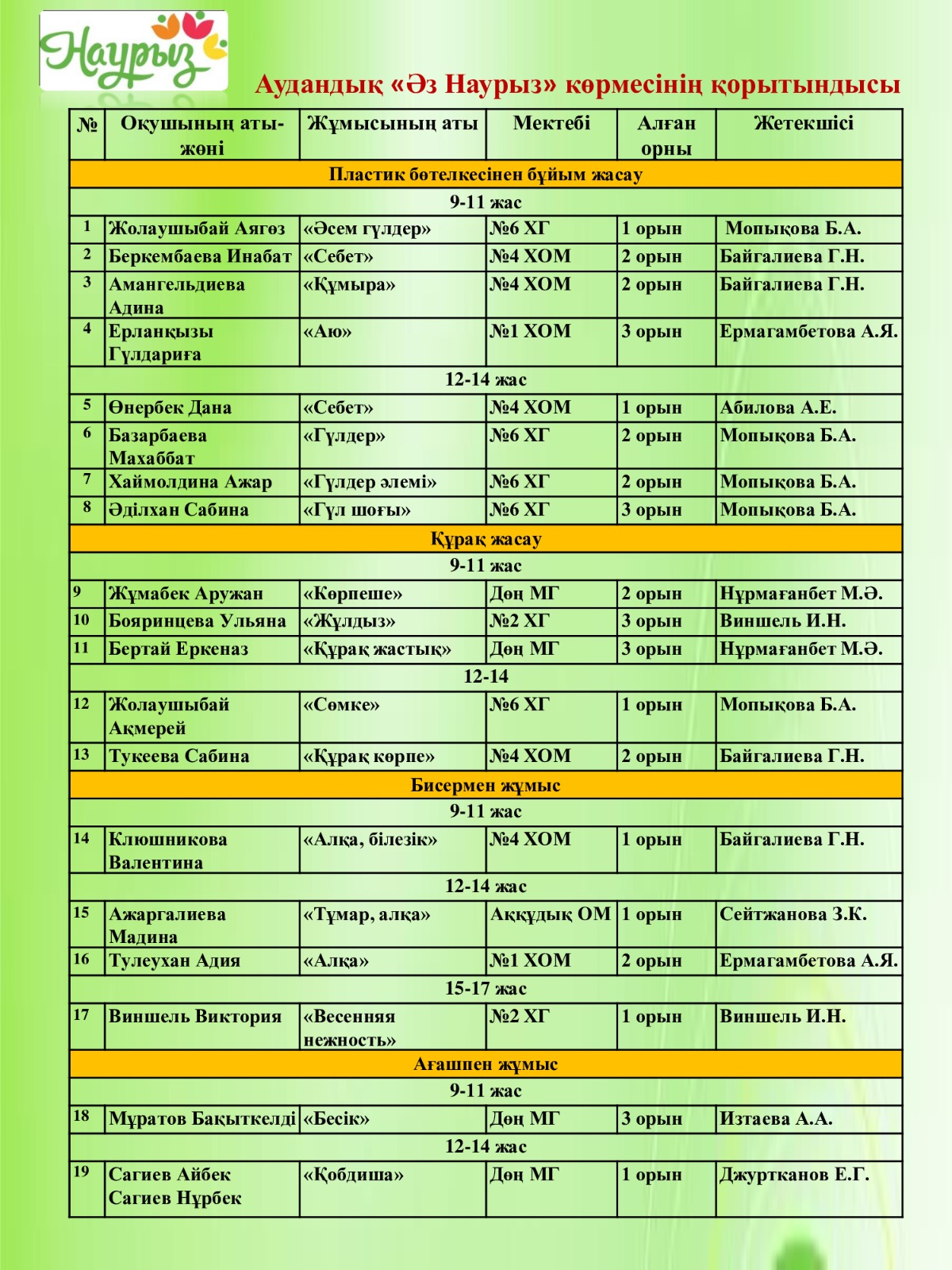 Наурыз

Аудандық «Әз Наурыз» көрмесінің қорытындысы

| № | Оқушының аты-жөні | Жұмысының аты | Мектебі | Алған орны | Жетекшісі |
|---|---|---|---|---|---|
| Пластик бөтелкесінен бұйым жасау | | | | | |
| 9-11 жас | | | | | |
| 1 | Жолаушыбай Аягөз | «Әсем гүлдер» | №6 ХГ | 1 орын | Мопықова Б.А. |
| 2 | Беркембаева Инабат | «Себет» | №4 ХОМ | 2 орын | Байгалиева Г.Н. |
| 3 | Амангельдиева Адина | «Құмыра» | №4 ХОМ | 2 орын | Байгалиева Г.Н. |
| 4 | Ерланқызы Гүлдариға | «Аю» | №1 ХОМ | 3 орын | Ермагамбетова А.Я. |
| 12-14 жас | | | | | |
| 5 | Өнербек Дана | «Себет» | №4 ХОМ | 1 орын | Абилова А.Е. |
| 6 | Базарбаева Махаббат | «Гүлдер» | №6 ХГ | 2 орын | Мопықова Б.А. |
| 7 | Хаймолдина Ажар | «Гүлдер әлемі» | №6 ХГ | 2 орын | Мопықова Б.А. |
| 8 | Әділхан Сабина | «Гүл шоғы» | №6 ХГ | 3 орын | Мопықова Б.А. |
| Құрақ жасау | | | | | |
| 9-11 жас | | | | | |
| 9 | Жұмабек Аружан | «Көрпеше» | Дөң МГ | 2 орын | Нұрмағанбет М.Ә. |
| 10 | Бояринцева Ульяна | «Жұлдыз» | №2 ХГ | 3 орын | Виншель И.Н. |
| 11 | Бертай Еркеназ | «Құрақ жастық» | Дөң МГ | 3 орын | Нұрмағанбет М.Ә. |
| 12-14 | | | | | |
| 12 | Жолаушыбай Ақмерей | «Сөмке» | №6 ХГ | 1 орын | Мопықова Б.А. |
| 13 | Тукеева Сабина | «Құрақ көрпе» | №4 ХОМ | 2 орын | Байгалиева Г.Н. |
| Бисермен жұмыс | | | | | |
| 9-11 жас | | | | | |
| 14 | Клюшникова Валентина | «Алқа, білезік» | №4 ХОМ | 1 орын | Байгалиева Г.Н. |
| 12-14 жас | | | | | |
| 15 | Ажаргалиева Мадина | «Тұмар, алқа» | Аққұдық ОМ | 1 орын | Сейтжанова З.К. |
| 16 | Тулеухан Адия | «Алқа» | №1 ХОМ | 2 орын | Ермагамбетова А.Я. |
| 15-17 жас | | | | | |
| 17 | Виншель Виктория | «Весенняя нежность» | №2 ХГ | 1 орын | Виншель И.Н. |
| Ағашпен жұмыс | | | | | |
| 9-11 жас | | | | | |
| 18 | Мұратов Бақыткелді | «Бесік» | Дөң МГ | 3 орын | Изтаева А.А. |
| 12-14 жас | | | | | |
| 19 | Сагиев Айбек Сагиев Нұрбек | «Қобдиша» | Дөң МГ | 1 орын | Джуртканов Е.Г. |